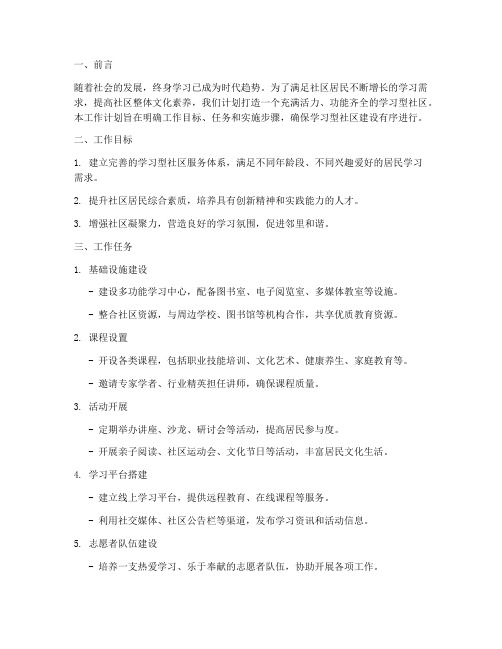 一、前言

随着社会的发展，终身学习已成为时代趋势。为了满足社区居民不断增长的学习需求，提高社区整体文化素养，我们计划打造一个充满活力、功能齐全的学习型社区。本工作计划旨在明确工作目标、任务和实施步骤，确保学习型社区建设有序进行。

二、工作目标

1. 建立完善的学习型社区服务体系，满足不同年龄段、不同兴趣爱好的居民学习需求。

2. 提升社区居民综合素质，培养具有创新精神和实践能力的人才。

3. 增强社区凝聚力，营造良好的学习氛围，促进邻里和谐。

三、工作任务

1. 基础设施建设

- 建设多功能学习中心，配备图书室、电子阅览室、多媒体教室等设施。

- 整合社区资源，与周边学校、图书馆等机构合作，共享优质教育资源。

2. 课程设置

- 开设各类课程，包括职业技能培训、文化艺术、健康养生、家庭教育等。

- 邀请专家学者、行业精英担任讲师，确保课程质量。

3. 活动开展

- 定期举办讲座、沙龙、研讨会等活动，提高居民参与度。

- 开展亲子阅读、社区运动会、文化节日等活动，丰富居民文化生活。

4. 学习平台搭建

- 建立线上学习平台，提供远程教育、在线课程等服务。

- 利用社交媒体、社区公告栏等渠道，发布学习资讯和活动信息。

5. 志愿者队伍建设

- 培养一支热爱学习、乐于奉献的志愿者队伍，协助开展各项工作。